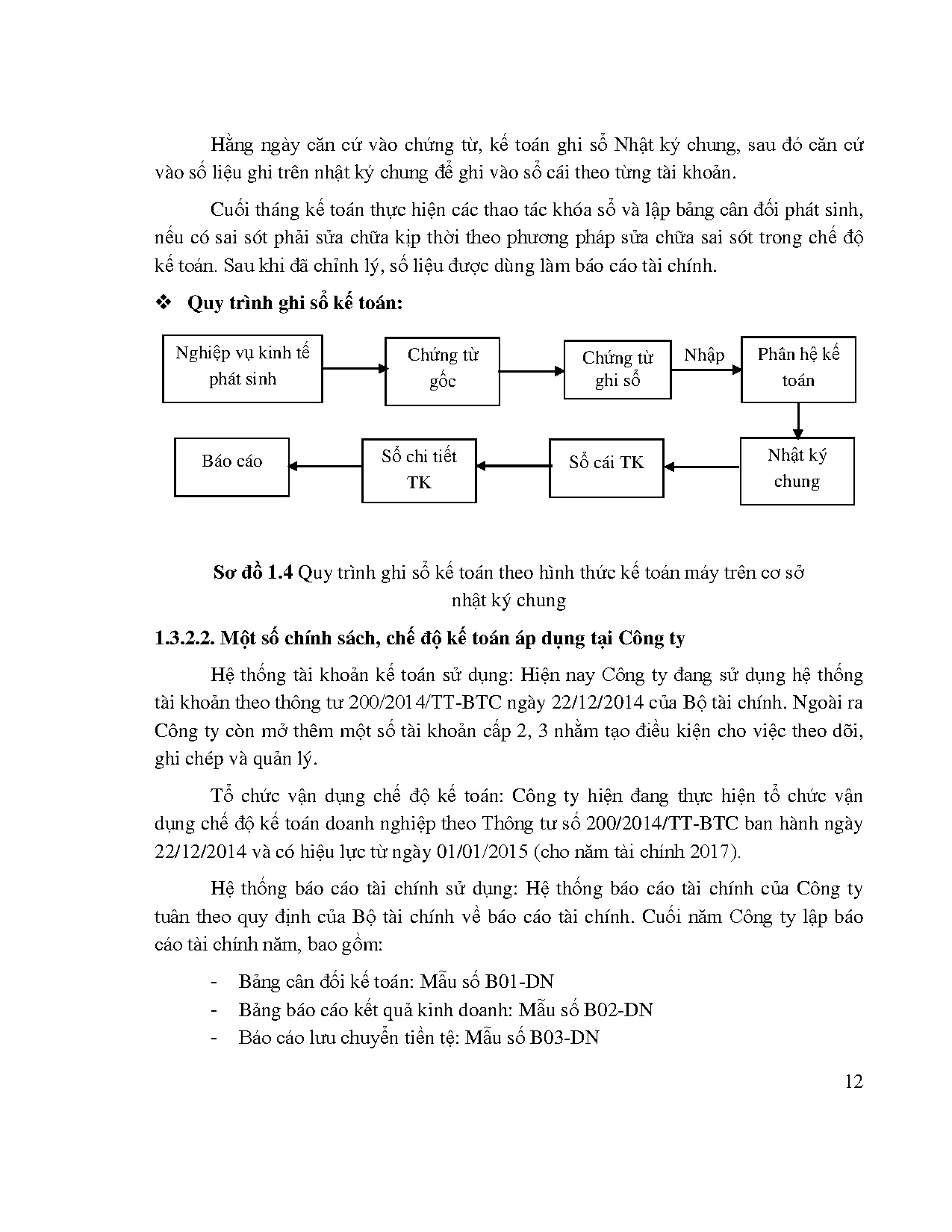 Hằng ngày căn cứ vào chứng từ, kế toán ghi sổ Nhật ký chung, sau đó căn cứ vào số liệu ghi trên nhật ký chung để ghi vào sổ cái theo từng tài khoản.

Cuối tháng kế toán thực hiện các thao tác khóa sổ và lập bảng cân đối phát sinh, nếu có sai sót phải sửa chữa kịp thời theo phương pháp sửa chữa sai sót trong chế độ kế toán. Sau khi đã chỉnh lý, số liệu được dùng làm báo cáo tài chính.

❖ Quy trình ghi sổ kế toán:

Nghiệp vụ kinh tế phát sinh

Chứng từ gốc

Chứng từ ghi sổ

Nhập

Phân hệ kế toán

Nhật ký chung

Sổ cái TK

Sổ chi tiết TK

Báo cáo

Sơ đồ 1.4 Quy trình ghi sổ kế toán theo hình thức kế toán máy trên cơ sở nhật ký chung

1.3.2.2. Một số chính sách, chế độ kế toán áp dụng tại Công ty

Hệ thống tài khoản kế toán sử dụng: Hiện nay Công ty đang sử dụng hệ thống tài khoản theo thông tư 200/2014/TT-BTC ngày 22/12/2014 của Bộ tài chính. Ngoài ra Công ty còn mở thêm một số tài khoản cấp 2, 3 nhằm tạo điều kiện cho việc theo dõi, ghi chép và quản lý.

Tổ chức vận dụng chế độ kế toán: Công ty hiện đang thực hiện tổ chức vận dụng chế độ kế toán doanh nghiệp theo Thông tư số 200/2014/TT-BTC ban hành ngày 22/12/2014 và có hiệu lực từ ngày 01/01/2015 (cho năm tài chính 2017).

Hệ thống báo cáo tài chính sử dụng: Hệ thống báo cáo tài chính của Công ty tuân theo quy định của Bộ tài chính về báo cáo tài chính. Cuối năm Công ty lập báo cáo tài chính năm, bao gồm:

- Bảng cân đối kế toán: Mẫu số B01-DN
- Bảng báo cáo kết quả kinh doanh: Mẫu số B02-DN
- Báo cáo lưu chuyển tiền tệ: Mẫu số B03-DN

12